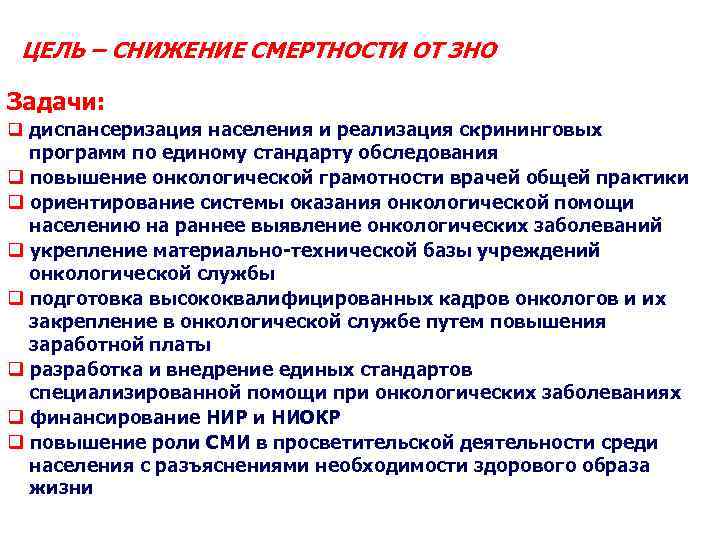 ЦЕЛЬ – СНИЖЕНИЕ СМЕРТНОСТИ ОТ ЗНО

Задачи:

❑ диспансеризация населения и реализация скрининговых программ по единому стандарту обследования

❑ повышение онкологической грамотности врачей общей практики

❑ ориентирование системы оказания онкологической помощи населению на раннее выявление онкологических заболеваний

❑ укрепление материально-технической базы учреждений онкологической службы

❑ подготовка высококвалифицированных кадров онкологов и их закрепление в онкологической службе путем повышения заработной платы

❑ разработка и внедрение единых стандартов специализированной помощи при онкологических заболеваниях

❑ финансирование НИР и НИОКР

❑ повышение роли СМИ в просветительской деятельности среди населения с разъяснениями необходимости здорового образа жизни